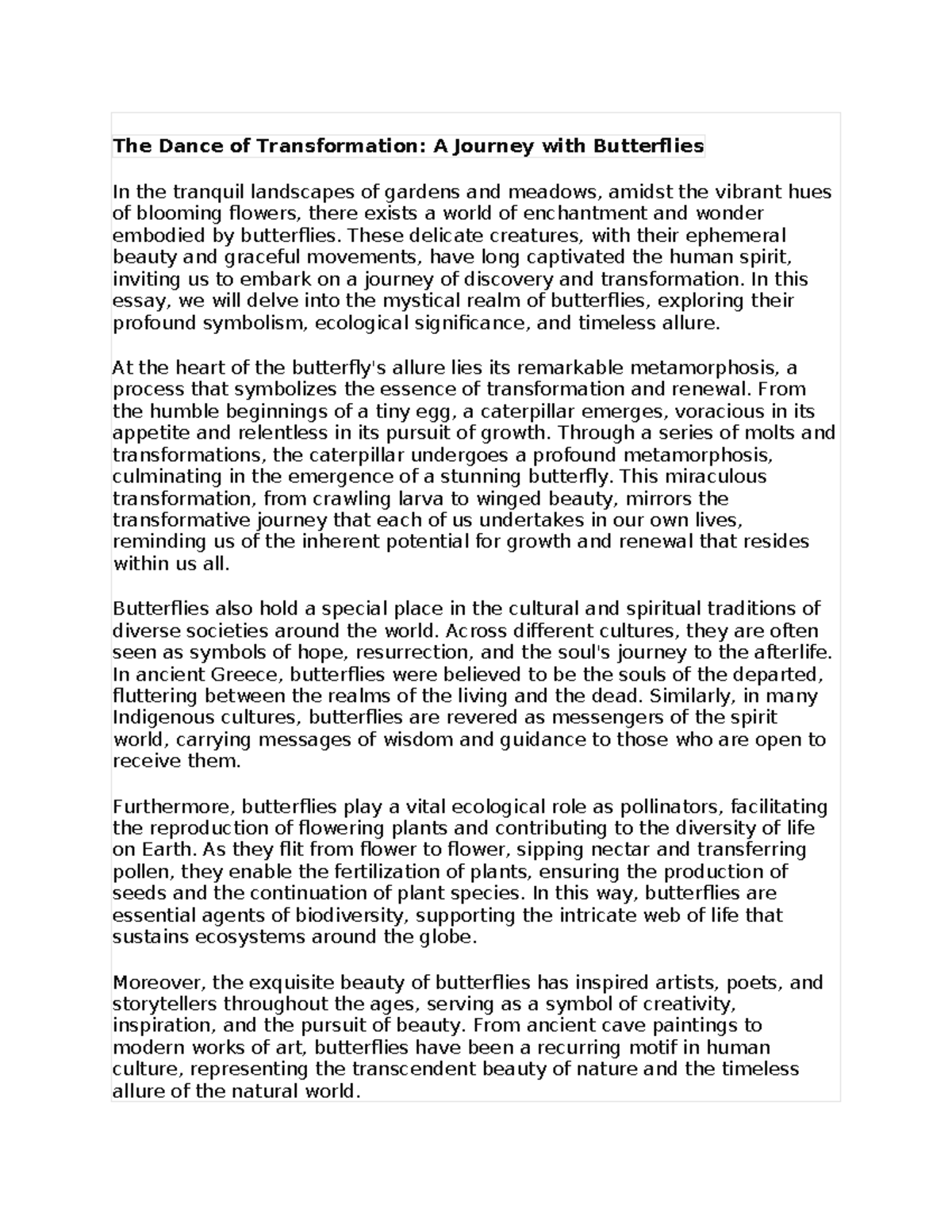 The Dance of Transformation: A Journey with Butterflies

In the tranquil landscapes of gardens and meadows, amidst the vibrant hues of blooming flowers, there exists a world of enchantment and wonder embodied by butterflies. These delicate creatures, with their ephemeral beauty and graceful movements, have long captivated the human spirit, inviting us to embark on a journey of discovery and transformation. In this essay, we will delve into the mystical realm of butterflies, exploring their profound symbolism, ecological significance, and timeless allure.

At the heart of the butterfly's allure lies its remarkable metamorphosis, a process that symbolizes the essence of transformation and renewal. From the humble beginnings of a tiny egg, a caterpillar emerges, voracious in its appetite and relentless in its pursuit of growth. Through a series of molts and transformations, the caterpillar undergoes a profound metamorphosis, culminating in the emergence of a stunning butterfly. This miraculous transformation, from crawling larva to winged beauty, mirrors the transformative journey that each of us undertakes in our own lives, reminding us of the inherent potential for growth and renewal that resides within us all.

Butterflies also hold a special place in the cultural and spiritual traditions of diverse societies around the world. Across different cultures, they are often seen as symbols of hope, resurrection, and the soul's journey to the afterlife. In ancient Greece, butterflies were believed to be the souls of the departed, fluttering between the realms of the living and the dead. Similarly, in many Indigenous cultures, butterflies are revered as messengers of the spirit world, carrying messages of wisdom and guidance to those who are open to receive them.

Furthermore, butterflies play a vital ecological role as pollinators, facilitating the reproduction of flowering plants and contributing to the diversity of life on Earth. As they flit from flower to flower, sipping nectar and transferring pollen, they enable the fertilization of plants, ensuring the production of seeds and the continuation of plant species. In this way, butterflies are essential agents of biodiversity, supporting the intricate web of life that sustains ecosystems around the globe.

Moreover, the exquisite beauty of butterflies has inspired artists, poets, and storytellers throughout the ages, serving as a symbol of creativity, inspiration, and the pursuit of beauty. From ancient cave paintings to modern works of art, butterflies have been a recurring motif in human culture, representing the transcendent beauty of nature and the timeless allure of the natural world.